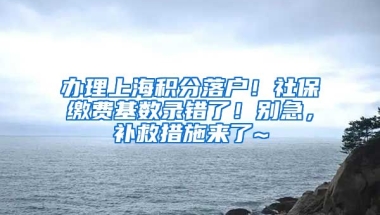 办理上海积分落户！社保缴费基数录错了！别急，补救措施来了~